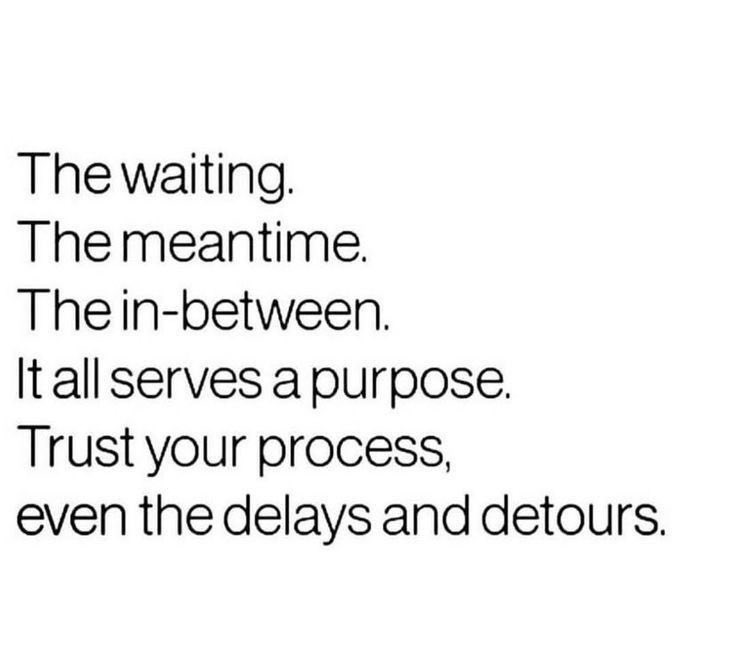 The waiting.
The meantime.
The in-between.
It all serves a purpose.
Trust your process,
even the delays and detours.